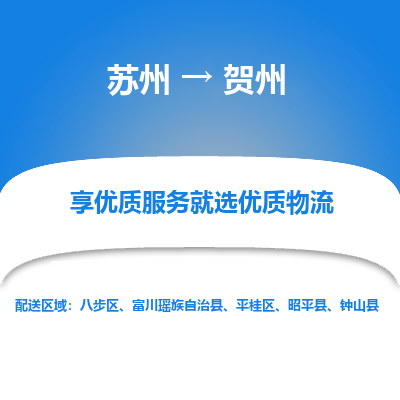 苏州 → 贺州

享优质服务就选优质物流

配送区域：八步区、富川瑶族自治县、平桂区、昭平县、钟山县